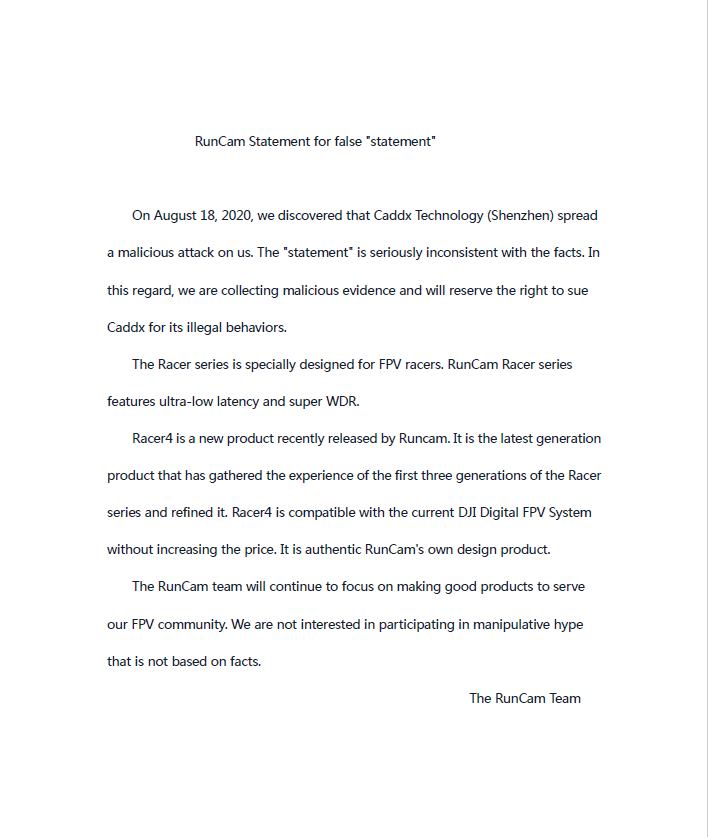 RunCam Statement for false "statement"

On August 18, 2020, we discovered that Caddx Technology (Shenzhen) spread a malicious attack on us. The "statement" is seriously inconsistent with the facts. In this regard, we are collecting malicious evidence and will reserve the right to sue Caddx for its illegal behaviors.

The Racer series is specially designed for FPV racers. RunCam Racer series features ultra-low latency and super WDR.

Racer4 is a new product recently released by Runcam. It is the latest generation product that has gathered the experience of the first three generations of the Racer series and refined it. Racer4 is compatible with the current DJI Digital FPV System without increasing the price. It is authentic RunCam's own design product.

The RunCam team will continue to focus on making good products to serve our FPV community. We are not interested in participating in manipulative hype that is not based on facts.

The RunCam Team